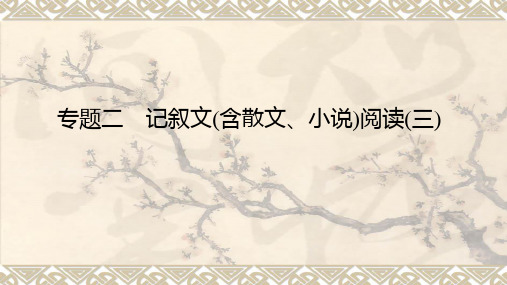 专题二　记叙文(含散文、小说)阅读(三)